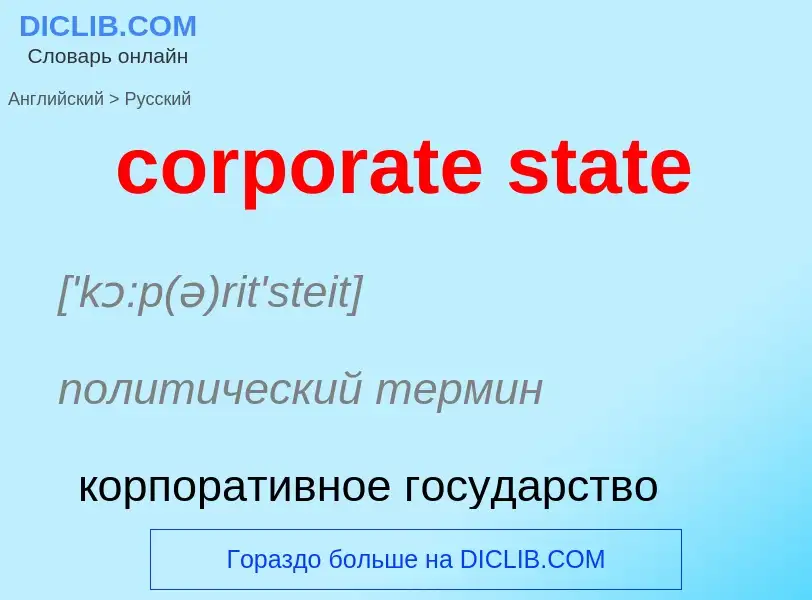 DICLIB.COM
Словарь онлайн

Английский > Русский

corporate state

['kɔ:p(ə)rit'steit]

политический термин

корпоративное государство

Гораздо больше на DICLIB.COM